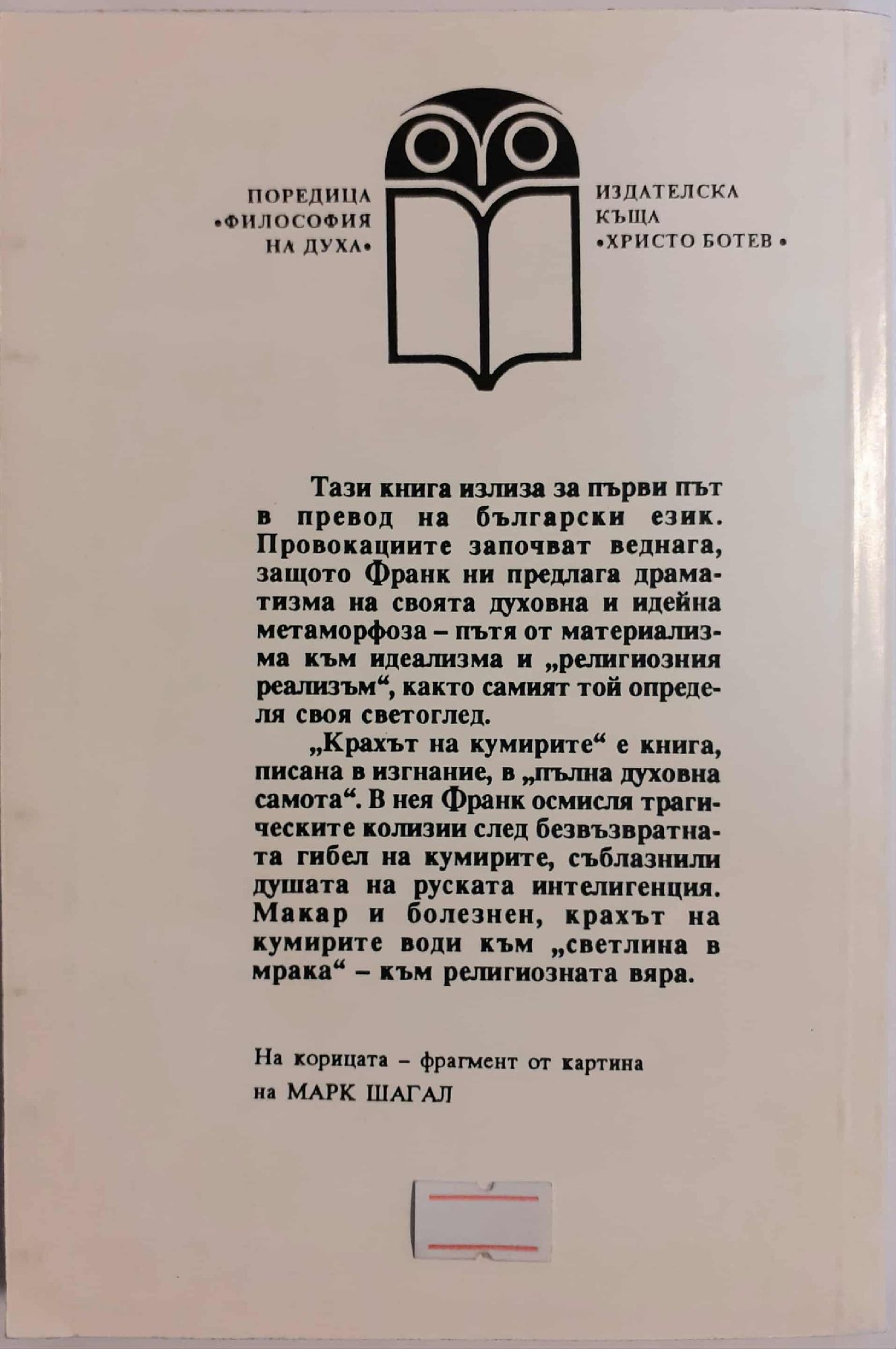 ПОРЕДИЦА •ФИЛОСОФИЯ НА ДУХА•

ИЗДАТЕЛСКА КЪЩА •ХРИСТО БОТЕВ•

Тази книга излиза за първи път в превод на български език. Провокациите започват веднага, защото Франк ни предлага драматизма на своята духовна и идейна метаморфоза – пътя от материализма към идеализма и „религиозния реализъм“, както самият той определя своя светоглед.

„Крахът на кумирите“ е книга, писана в изгнание, в „пълна духовна самота“. В нея Франк осмисля трагическите колизии след безвъзвратната гибел на кумирите, съблазнили душата на руската интелигенция. Макар и болезнен, крахът на кумирите води към „светлина в мрака“ – към религиозната вяра.

На корицата – фрагмент от картина на МАРК ШАГАЛ